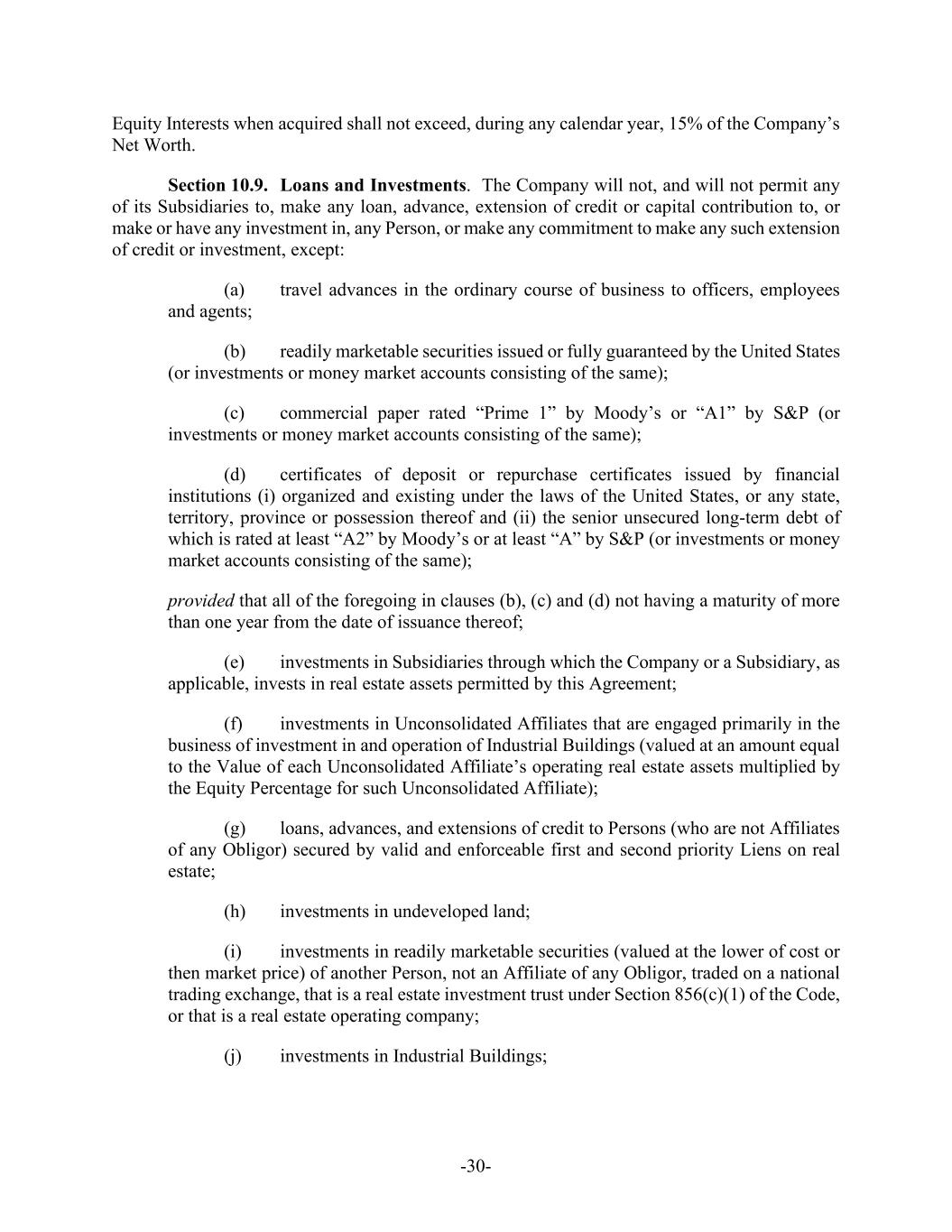 Equity Interests when acquired shall not exceed, during any calendar year, 15% of the Company's Net Worth.

Section 10.9. Loans and Investments. The Company will not, and will not permit any of its Subsidiaries to, make any loan, advance, extension of credit or capital contribution to, or make or have any investment in, any Person, or make any commitment to make any such extension of credit or investment, except:

(a) travel advances in the ordinary course of business to officers, employees and agents;

(b) readily marketable securities issued or fully guaranteed by the United States (or investments or money market accounts consisting of the same);

(c) commercial paper rated "Prime 1" by Moody's or "A1" by S&P (or investments or money market accounts consisting of the same);

(d) certificates of deposit or repurchase certificates issued by financial institutions (i) organized and existing under the laws of the United States, or any state, territory, province or possession thereof and (ii) the senior unsecured long-term debt of which is rated at least "A2" by Moody's or at least "A" by S&P (or investments or money market accounts consisting of the same);

provided that all of the foregoing in clauses (b), (c) and (d) not having a maturity of more than one year from the date of issuance thereof;

(e) investments in Subsidiaries through which the Company or a Subsidiary, as applicable, invests in real estate assets permitted by this Agreement;

(f) investments in Unconsolidated Affiliates that are engaged primarily in the business of investment in and operation of Industrial Buildings (valued at an amount equal to the Value of each Unconsolidated Affiliate's operating real estate assets multiplied by the Equity Percentage for such Unconsolidated Affiliate);

(g) loans, advances, and extensions of credit to Persons (who are not Affiliates of any Obligor) secured by valid and enforceable first and second priority Liens on real estate;

(h) investments in undeveloped land;

(i) investments in readily marketable securities (valued at the lower of cost or then market price) of another Person, not an Affiliate of any Obligor, traded on a national trading exchange, that is a real estate investment trust under Section 856(c)(1) of the Code, or that is a real estate operating company;

(j) investments in Industrial Buildings;

-30-